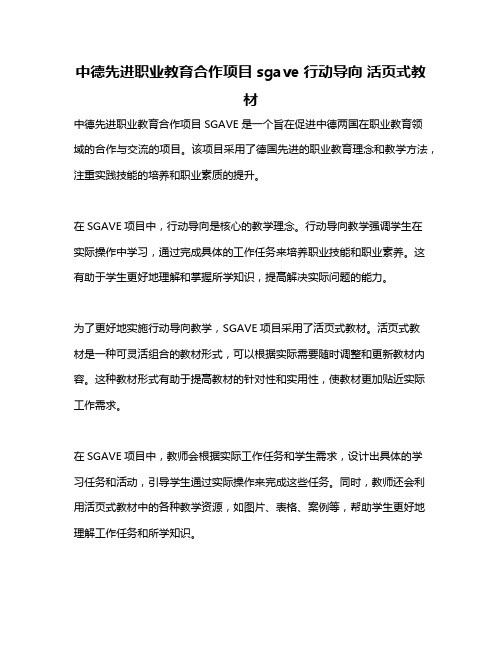 中德先进职业教育合作项目 sgave 行动导向 活页式教材

中德先进职业教育合作项目 SGAVE 是一个旨在促进中德两国在职业教育领域的合作与交流的项目。该项目采用了德国先进的职业教育理念和教学方法，注重实践技能的培养和职业素质的提升。

在 SGAVE 项目中，行动导向是核心的教学理念。行动导向教学强调学生在实际操作中学习，通过完成具体的工作任务来培养职业技能和职业素养。这有助于学生更好地理解和掌握所学知识，提高解决实际问题的能力。

为了更好地实施行动导向教学，SGAVE 项目采用了活页式教材。活页式教材是一种可灵活组合的教材形式，可以根据实际需要随时调整和更新教材内容。这种教材形式有助于提高教材的针对性和实用性，使教材更加贴近实际工作需求。

在 SGAVE 项目中，教师会根据实际工作任务和学生需求，设计出具体的学习任务和活动，引导学生通过实际操作来完成这些任务。同时，教师还会利用活页式教材中的各种教学资源，如图片、表格、案例等，帮助学生更好地理解工作任务和所学知识。